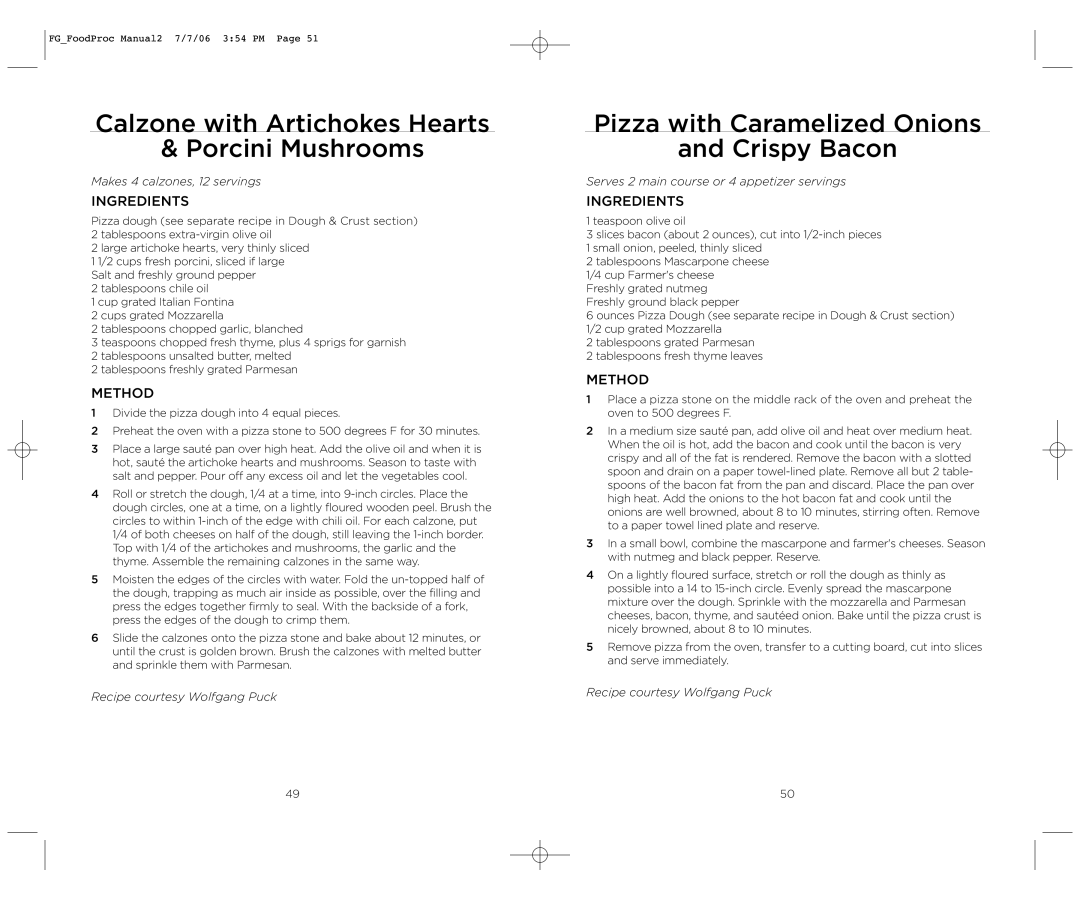 FG_FoodProc Manual2 7/7/06 3:54 PM Page 51

Calzone with Artichokes Hearts & Porcini Mushrooms

Makes 4 calzones, 12 servings

INGREDIENTS

Pizza dough (see separate recipe in Dough & Crust section)
2 tablespoons extra-virgin olive oil
2 large artichoke hearts, very thinly sliced
1 1/2 cups fresh porcini, sliced if large
Salt and freshly ground pepper
2 tablespoons chile oil
1 cup grated Italian Fontina
2 cups grated Mozzarella
2 tablespoons chopped garlic, blanched
3 teaspoons chopped fresh thyme, plus 4 sprigs for garnish
2 tablespoons unsalted butter, melted
2 tablespoons freshly grated Parmesan

METHOD

1 Divide the pizza dough into 4 equal pieces.

2 Preheat the oven with a pizza stone to 500 degrees F for 30 minutes.

3 Place a large sauté pan over high heat. Add the olive oil and when it is hot, sauté the artichoke hearts and mushrooms. Season to taste with salt and pepper. Pour off any excess oil and let the vegetables cool.

4 Roll or stretch the dough, 1/4 at a time, into 9-inch circles. Place the dough circles, one at a time, on a lightly floured wooden peel. Brush the circles to within 1-inch of the edge with chili oil. For each calzone, put 1/4 of both cheeses on half of the dough, still leaving the 1-inch border. Top with 1/4 of the artichokes and mushrooms, the garlic and the thyme. Assemble the remaining calzones in the same way.

5 Moisten the edges of the circles with water. Fold the un-topped half of the dough, trapping as much air inside as possible, over the filling and press the edges together firmly to seal. With the backside of a fork, press the edges of the dough to crimp them.

6 Slide the calzones onto the pizza stone and bake about 12 minutes, or until the crust is golden brown. Brush the calzones with melted butter and sprinkle them with Parmesan.

Recipe courtesy Wolfgang Puck

49

Pizza with Caramelized Onions and Crispy Bacon

Serves 2 main course or 4 appetizer servings

INGREDIENTS

1 teaspoon olive oil
3 slices bacon (about 2 ounces), cut into 1/2-inch pieces
1 small onion, peeled, thinly sliced
2 tablespoons Mascarpone cheese
1/4 cup Farmer's cheese
Freshly grated nutmeg
Freshly ground black pepper
6 ounces Pizza Dough (see separate recipe in Dough & Crust section)
1/2 cup grated Mozzarella
2 tablespoons grated Parmesan
2 tablespoons fresh thyme leaves

METHOD

1 Place a pizza stone on the middle rack of the oven and preheat the oven to 500 degrees F.

2 In a medium size sauté pan, add olive oil and heat over medium heat. When the oil is hot, add the bacon and cook until the bacon is very crispy and all of the fat is rendered. Remove the bacon with a slotted spoon and drain on a paper towel-lined plate. Remove all but 2 tablespoons of the bacon fat from the pan and discard. Place the pan over high heat. Add the onions to the hot bacon fat and cook until the onions are well browned, about 8 to 10 minutes, stirring often. Remove to a paper towel lined plate and reserve.

3 In a small bowl, combine the mascarpone and farmer's cheeses. Season with nutmeg and black pepper. Reserve.

4 On a lightly floured surface, stretch or roll the dough as thinly as possible into a 14 to 15-inch circle. Evenly spread the mascarpone mixture over the dough. Sprinkle with the mozzarella and Parmesan cheeses, bacon, thyme, and sautéed onion. Bake until the pizza crust is nicely browned, about 8 to 10 minutes.

5 Remove pizza from the oven, transfer to a cutting board, cut into slices and serve immediately.

Recipe courtesy Wolfgang Puck

50